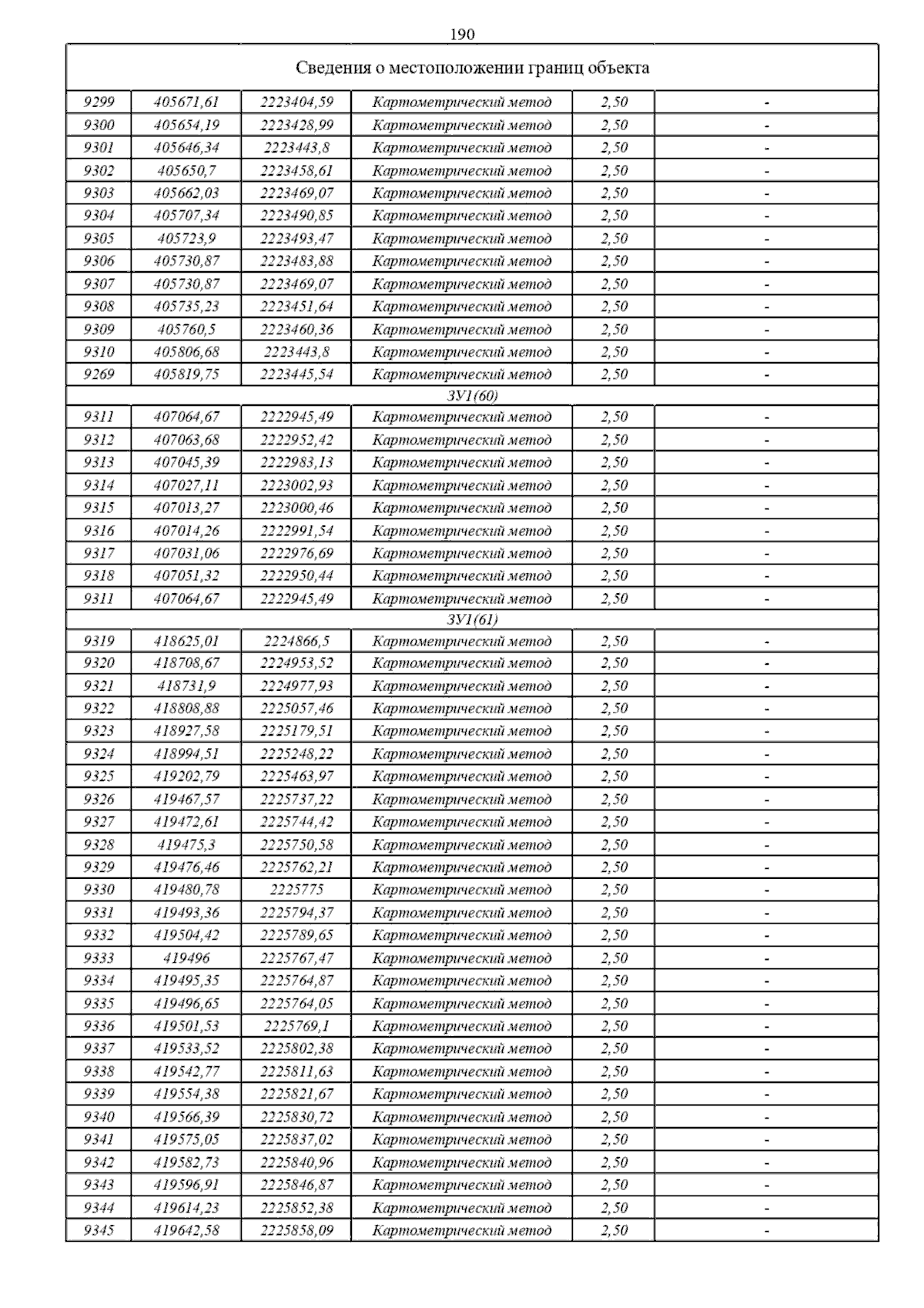 190

| Сведения о местоположении границ объекта | | | | | |
|---|---|---|---|---|---|
| 9299 | 405671,61 | 2223404,59 | Картометрический метод | 2,50 | - |
| 9300 | 405654,19 | 2223428,99 | Картометрический метод | 2,50 | - |
| 9301 | 405646,34 | 2223443,8 | Картометрический метод | 2,50 | - |
| 9302 | 405650,7 | 2223458,61 | Картометрический метод | 2,50 | - |
| 9303 | 405662,03 | 2223469,07 | Картометрический метод | 2,50 | - |
| 9304 | 405707,34 | 2223490,85 | Картометрический метод | 2,50 | - |
| 9305 | 405723,9 | 2223493,47 | Картометрический метод | 2,50 | - |
| 9306 | 405730,87 | 2223483,88 | Картометрический метод | 2,50 | - |
| 9307 | 405730,87 | 2223469,07 | Картометрический метод | 2,50 | - |
| 9308 | 405735,23 | 2223451,64 | Картометрический метод | 2,50 | - |
| 9309 | 405760,5 | 2223460,36 | Картометрический метод | 2,50 | - |
| 9310 | 405806,68 | 2223443,8 | Картометрический метод | 2,50 | - |
| 9269 | 405819,75 | 2223445,54 | Картометрический метод | 2,50 | - |
| ЗУ1(60) | | | | | |
| 9311 | 407064,67 | 2222945,49 | Картометрический метод | 2,50 | - |
| 9312 | 407063,68 | 2222952,42 | Картометрический метод | 2,50 | - |
| 9313 | 407045,39 | 2222983,13 | Картометрический метод | 2,50 | - |
| 9314 | 407027,11 | 2223002,93 | Картометрический метод | 2,50 | - |
| 9315 | 407013,27 | 2223000,46 | Картометрический метод | 2,50 | - |
| 9316 | 407014,26 | 2222991,54 | Картометрический метод | 2,50 | - |
| 9317 | 407031,06 | 2222976,69 | Картометрический метод | 2,50 | - |
| 9318 | 407051,32 | 2222950,44 | Картометрический метод | 2,50 | - |
| 9311 | 407064,67 | 2222945,49 | Картометрический метод | 2,50 | - |
| ЗУ1(61) | | | | | |
| 9319 | 418625,01 | 2224866,5 | Картометрический метод | 2,50 | - |
| 9320 | 418708,67 | 2224953,52 | Картометрический метод | 2,50 | - |
| 9321 | 418731,9 | 2224977,93 | Картометрический метод | 2,50 | - |
| 9322 | 418808,88 | 2225057,46 | Картометрический метод | 2,50 | - |
| 9323 | 418927,58 | 2225179,51 | Картометрический метод | 2,50 | - |
| 9324 | 418994,51 | 2225248,22 | Картометрический метод | 2,50 | - |
| 9325 | 419202,79 | 2225463,97 | Картометрический метод | 2,50 | - |
| 9326 | 419467,57 | 2225737,22 | Картометрический метод | 2,50 | - |
| 9327 | 419472,61 | 2225744,42 | Картометрический метод | 2,50 | - |
| 9328 | 419475,3 | 2225750,58 | Картометрический метод | 2,50 | - |
| 9329 | 419476,46 | 2225762,21 | Картометрический метод | 2,50 | - |
| 9330 | 419480,78 | 2225775 | Картометрический метод | 2,50 | - |
| 9331 | 419493,36 | 2225794,37 | Картометрический метод | 2,50 | - |
| 9332 | 419504,42 | 2225789,65 | Картометрический метод | 2,50 | - |
| 9333 | 419496 | 2225767,47 | Картометрический метод | 2,50 | - |
| 9334 | 419495,35 | 2225764,87 | Картометрический метод | 2,50 | - |
| 9335 | 419496,65 | 2225764,05 | Картометрический метод | 2,50 | - |
| 9336 | 419501,53 | 2225769,1 | Картометрический метод | 2,50 | - |
| 9337 | 419533,52 | 2225802,38 | Картометрический метод | 2,50 | - |
| 9338 | 419542,77 | 2225811,63 | Картометрический метод | 2,50 | - |
| 9339 | 419554,38 | 2225821,67 | Картометрический метод | 2,50 | - |
| 9340 | 419566,39 | 2225830,72 | Картометрический метод | 2,50 | - |
| 9341 | 419575,05 | 2225837,02 | Картометрический метод | 2,50 | - |
| 9342 | 419582,73 | 2225840,96 | Картометрический метод | 2,50 | - |
| 9343 | 419596,91 | 2225846,87 | Картометрический метод | 2,50 | - |
| 9344 | 419614,23 | 2225852,38 | Картометрический метод | 2,50 | - |
| 9345 | 419642,58 | 2225858,09 | Картометрический метод | 2,50 | - |